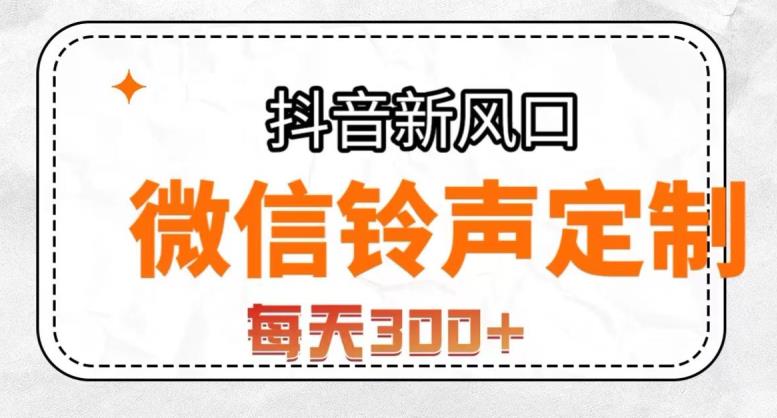 抖音新风口

微信铃声定制

每天300+